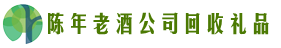 陈年老酒公司回收礼品